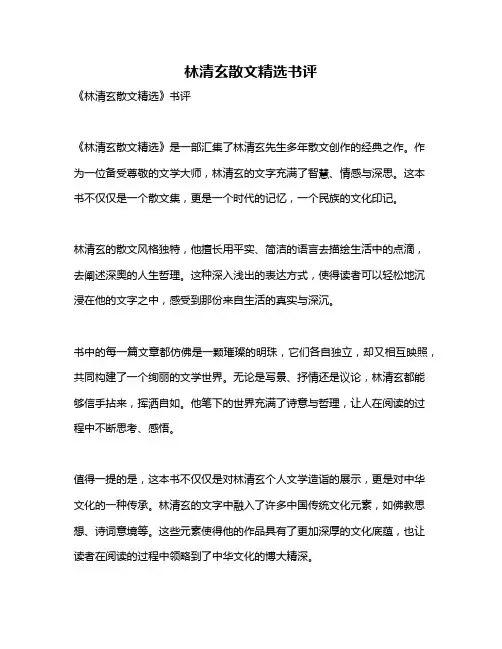 林清玄散文精选书评

《林清玄散文精选》书评

《林清玄散文精选》是一部汇集了林清玄先生多年散文创作的经典之作。作为一位备受尊敬的文学大师，林清玄的文字充满了智慧、情感与深思。这本书不仅仅是一个散文集，更是一个时代的记忆，一个民族的文化印记。

林清玄的散文风格独特，他擅长用平实、简洁的语言去描绘生活中的点滴，去阐述深奥的人生哲理。这种深入浅出的表达方式，使得读者可以轻松地沉浸在他的文字之中，感受到那份来自生活的真实与深沉。

书中的每一篇文章都仿佛是一颗璀璨的明珠，它们各自独立，却又相互映照，共同构建了一个绚丽的文学世界。无论是写景、抒情还是议论，林清玄都能够信手拈来，挥洒自如。他笔下的世界充满了诗意与哲理，让人在阅读的过程中不断思考、感悟。

值得一提的是，这本书不仅仅是对林清玄个人文学造诣的展示，更是对中华文化的一种传承。林清玄的文字中融入了许多中国传统文化元素，如佛教思想、诗词意境等。这些元素使得他的作品具有了更加深厚的文化底蕴，也让读者在阅读的过程中领略到了中华文化的博大精深。